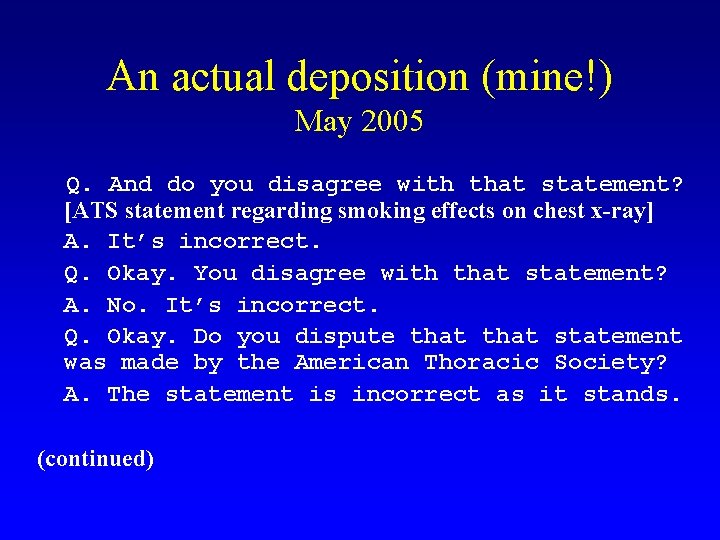 An actual deposition (mine!)
May 2005

Q. And do you disagree with that statement? [ATS statement regarding smoking effects on chest x-ray]

A. It's incorrect.

Q. Okay. You disagree with that statement?

A. No. It's incorrect.

Q. Okay. Do you dispute that that statement was made by the American Thoracic Society?

A. The statement is incorrect as it stands.

(continued)